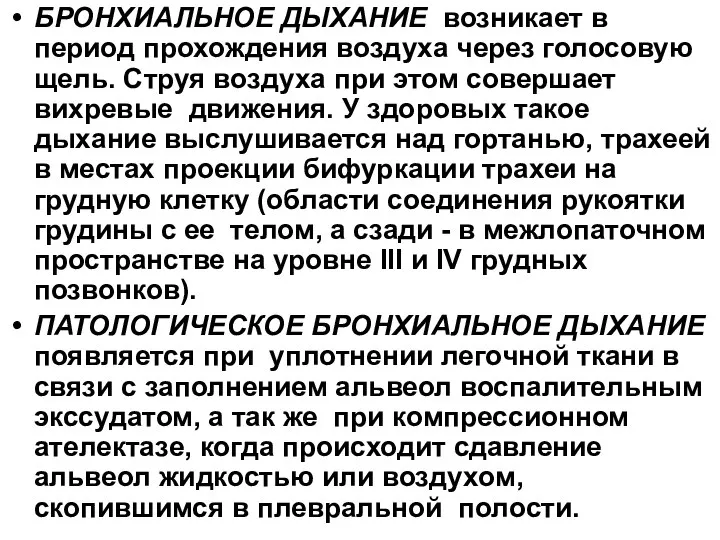 • БРОНХИАЛЬНОЕ ДЫХАНИЕ возникает в период прохождения воздуха через голосовую щель. Струя воздуха при этом совершает вихревые движения. У здоровых такое дыхание выслушивается над гортанью, трахеей в местах проекции бифуркации трахеи на грудную клетку (области соединения рукоятки грудины с ее телом, а сзади - в межлопаточном пространстве на уровне III и IV грудных позвонков).

• ПАТОЛОГИЧЕСКОЕ БРОНХИАЛЬНОЕ ДЫХАНИЕ появляется при уплотнении легочной ткани в связи с заполнением альвеол воспалительным экссудатом, а так же при компрессионном ателектазе, когда происходит сдавление альвеол жидкостью или воздухом, скопившимся в плевральной полости.